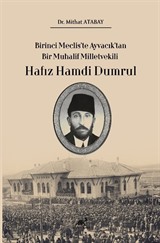 Dr. Mithat ATABAY

Birinci Meclis'te Ayvacık'tan Bir Muhalif Milletvekili

Hafız Hamdi Dumrul